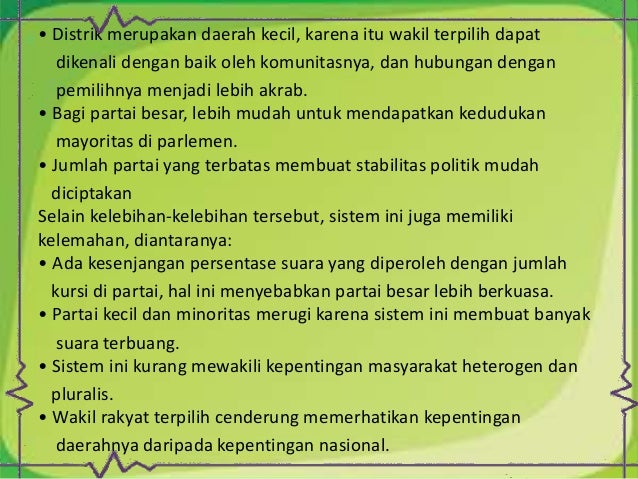 • Distrik merupakan daerah kecil, karena itu wakil terpilih dapat dikenali dengan baik oleh komunitasnya, dan hubungan dengan pemilihnya menjadi lebih akrab.
• Bagi partai besar, lebih mudah untuk mendapatkan kedudukan mayoritas di parlemen.
• Jumlah partai yang terbatas membuat stabilitas politik mudah diciptakan
Selain kelebihan-kelebihan tersebut, sistem ini juga memiliki kelemahan, diantaranya:
• Ada kesenjangan persentase suara yang diperoleh dengan jumlah kursi di partai, hal ini menyebabkan partai besar lebih berkuasa.
• Partai kecil dan minoritas merugi karena sistem ini membuat banyak suara terbuang.
• Sistem ini kurang mewakili kepentingan masyarakat heterogen dan pluralis.
• Wakil rakyat terpilih cenderung memerhatikan kepentingan daerahnya daripada kepentingan nasional.